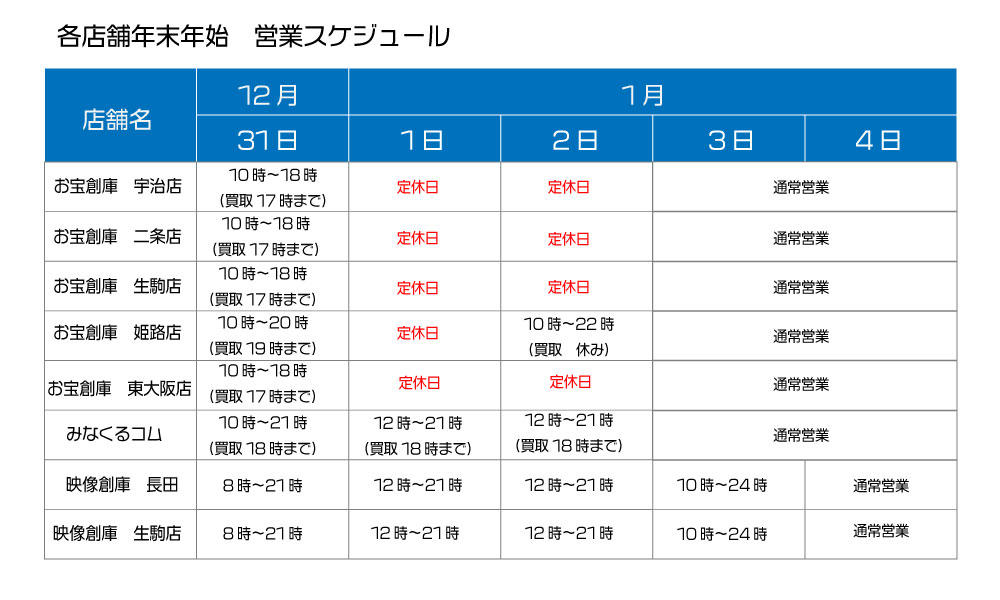 各店舗年末年始　営業スケジュール

| 店舗名 | 12月 | 1月 | | | |
|---|---|---|---|---|---|
| | 31日 | 1日 | 2日 | 3日 | 4日 |
| お宝創庫　宇治店 | 10時~18時 (買取17時まで) | 定休日 | 定休日 | 通常営業 | |
| お宝創庫　二条店 | 10時~18時 (買取17時まで) | 定休日 | 定休日 | 通常営業 | |
| お宝創庫　生駒店 | 10時~18時 (買取17時まで) | 定休日 | 定休日 | 通常営業 | |
| お宝創庫　姫路店 | 10時~20時 (買取19時まで) | 定休日 | 10時~22時 (買取　休み) | 通常営業 | |
| お宝創庫　東大阪店 | 10時~18時 (買取17時まで) | 定休日 | 定休日 | 通常営業 | |
| みなくるコム | 10時~21時 (買取18時まで) | 12時~21時 (買取18時まで) | 12時~21時 (買取18時まで) | 通常営業 | |
| 映像創庫　長田 | 8時~21時 | 12時~21時 | 12時~21時 | 10時~24時 | 通常営業 |
| 映像創庫　生駒店 | 8時~21時 | 12時~21時 | 12時~21時 | 10時~24時 | 通常営業 |